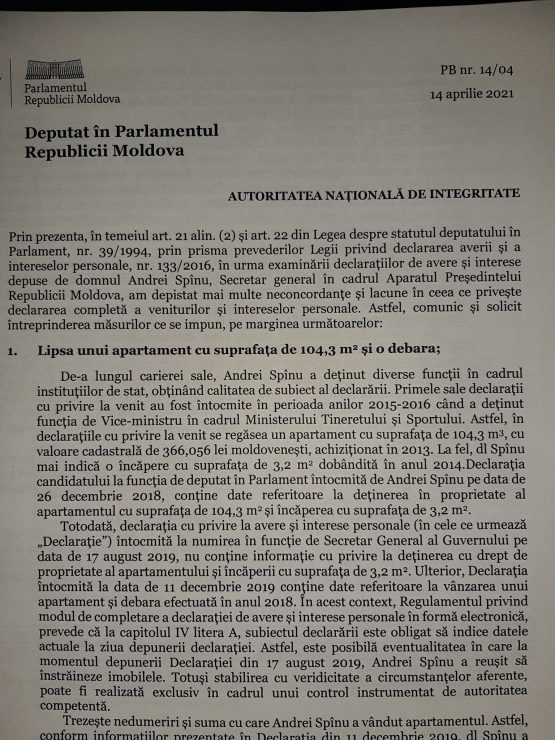 Parlamentul
Republicii Moldova

PB nr. 14/04

14 aprilie 2021

Deputat în Parlamentul Republicii Moldova

AUTORITATEA NAȚIONALĂ DE INTEGRITATE

Prin prezenta, în temeiul art. 21 alin. (2) și art. 22 din Legea despre statutul deputatului în Parlament, nr. 39/1994, prin prisma prevederilor Legii privind declararea averii și a intereselor personale, nr. 133/2016, în urma examinării declarațiilor de avere și interese depuse de domnul Andrei Spînu, Secretar general în cadrul Aparatul Președintelui Republicii Moldova, am depistat mai multe neconcordanțe și lacune în ceea ce privește declararea completă a veniturilor și intereselor personale. Astfel, comunic și solicit întreprinderea măsurilor ce se impun, pe marginea următoarelor:

1. Lipsa unui apartament cu suprafața de 104,3 m² și o debara;

De-a lungul carierei sale, Andrei Spînu a deținut diverse funcții în cadrul instituțiilor de stat, obținând calitatea de subiect al declarării. Primele sale declarații cu privire la venit au fost întocmite în perioada anilor 2015-2016 când a deținut funcția de Vice-ministru în cadrul Ministerului Tineretului și Sportului. Astfel, în declarațiile cu privire la venit se regăsea un apartament cu suprafața de 104,3 m³, cu valoare cadastrală de 366,056 lei moldovenești, achiziționat în 2013. La fel, dl Spînu mai indică o încăpere cu suprafața de 3,2 m² dobândită în anul 2014.Declarația candidatului la funcția de deputat în Parlament întocmită de Andrei Spînu pe data de 26 decembrie 2018, conține date referitoare la deținerea în proprietate al apartamentului cu suprafața de 104,3 m² și încăperea cu suprafața de 3,2 m².

Totodată, declarația cu privire la avere și interese personale (în cele ce urmează „Declarație") întocmită la numirea în funcție de Secretar General al Guvernului pe data de 17 august 2019, nu conține informație cu privire la deținerea cu drept de proprietate al apartamentului și încăperii cu suprafața de 3,2 m². Ulterior, Declarația întocmită la data de 11 decembrie 2019 conține date referitoare la vânzarea unui apartament și debara efectuată în anul 2018. În acest context, Regulamentul privind modul de completare a declarației de avere și interese personale în formă electronică, prevede că la capitolul IV litera A, subiectul declarării este obligat să indice datele actuale la ziua depunerii declarației. Astfel, este posibilă eventualitatea în care la momentul depunerii Declarației din 17 august 2019, Andrei Spînu a reușit să înstrăineze imobilele. Totuși stabilirea cu veridicitate a circumstanțelor aferente, poate fi realizată exclusiv în cadrul unui control instrumentat de autoritatea competentă.

Trezește nedumeriri și suma cu care Andrei Spînu a vândut apartamentul. Astfel, conform informațiilor prezentate în Declarația din 11 decembrie 2019, dl Spînu a